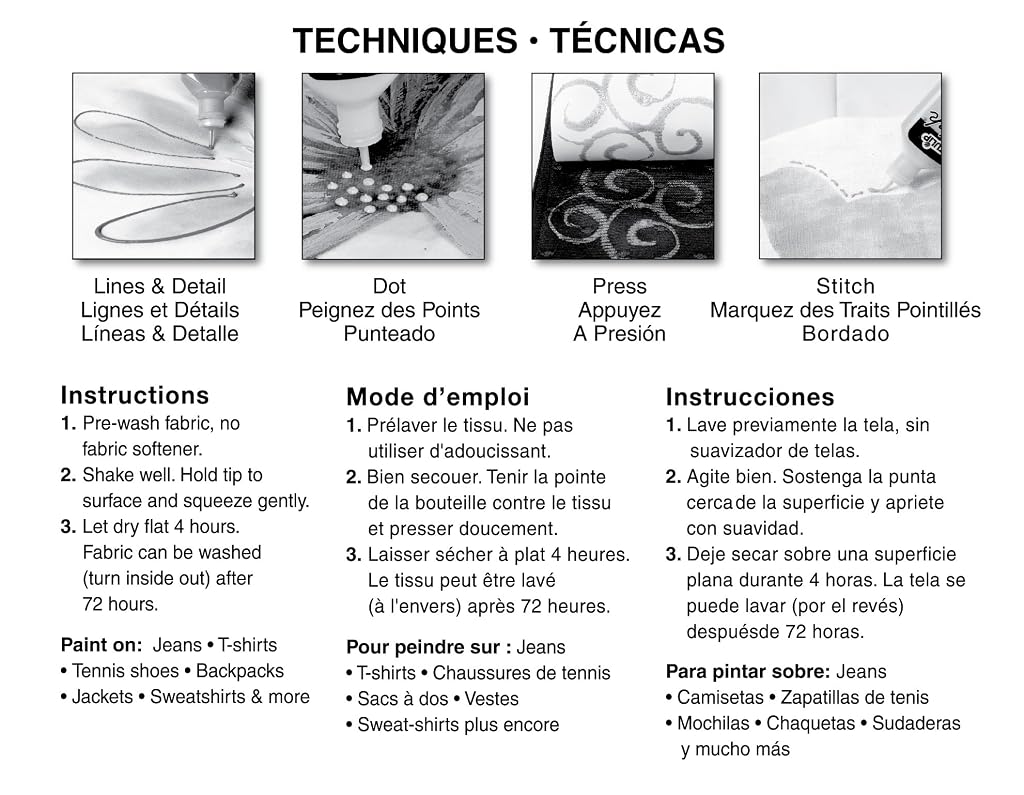 TECHNIQUES • TÉCNICAS

Lines & Detail
Lignes et Détails
Líneas & Detalle

Dot
Peignez des Points
Punteado

Press
Appuyez
A Presión

Stitch
Marquez des Traits Pointillés
Bordado

Instructions
1. Pre-wash fabric, no fabric softener.
2. Shake well. Hold tip to surface and squeeze gently.
3. Let dry flat 4 hours. Fabric can be washed (turn inside out) after 72 hours.

Paint on: Jeans • T-shirts
• Tennis shoes • Backpacks
• Jackets • Sweatshirts & more

Mode d'emploi
1. Prélaver le tissu. Ne pas utiliser d'adoucissant.
2. Bien secouer. Tenir la pointe de la bouteille contre le tissu et presser doucement.
3. Laisser sécher à plat 4 heures. Le tissu peut être lavé (à l'envers) après 72 heures.

Pour peindre sur : Jeans
• T-shirts • Chaussures de tennis
• Sacs à dos • Vestes
• Sweat-shirts plus encore

Instrucciones
1. Lave previamente la tela, sin suavizador de telas.
2. Agite bien. Sostenga la punta cercade la superficie y apriete con suavidad.
3. Deje secar sobre una superficie plana durante 4 horas. La tela se puede lavar (por el revés) despuésde 72 horas.

Para pintar sobre: Jeans
• Camisetas • Zapatillas de tenis
• Mochilas • Chaquetas • Sudaderas y mucho más